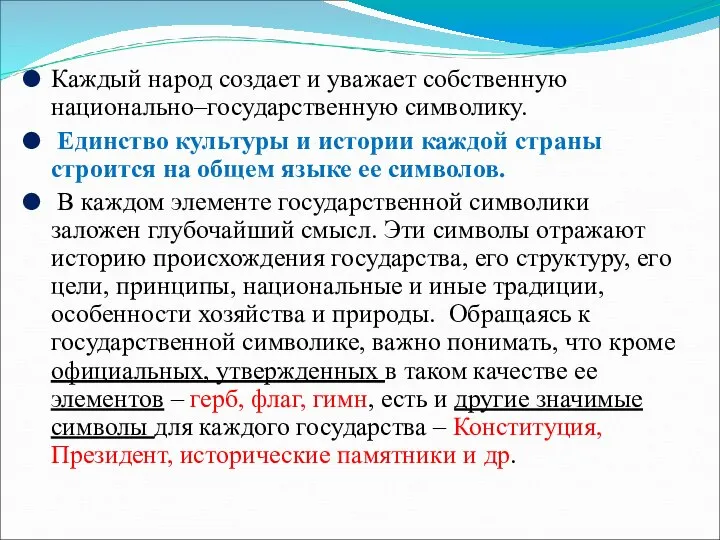 Каждый народ создает и уважает собственную национально–государственную символику.

Единство культуры и истории каждой страны строится на общем языке ее символов.

В каждом элементе государственной символики заложен глубочайший смысл. Эти символы отражают историю происхождения государства, его структуру, его цели, принципы, национальные и иные традиции, особенности хозяйства и природы. Обращаясь к государственной символике, важно понимать, что кроме официальных, утвержденных в таком качестве ее элементов – герб, флаг, гимн, есть и другие значимые символы для каждого государства – Конституция, Президент, исторические памятники и др.